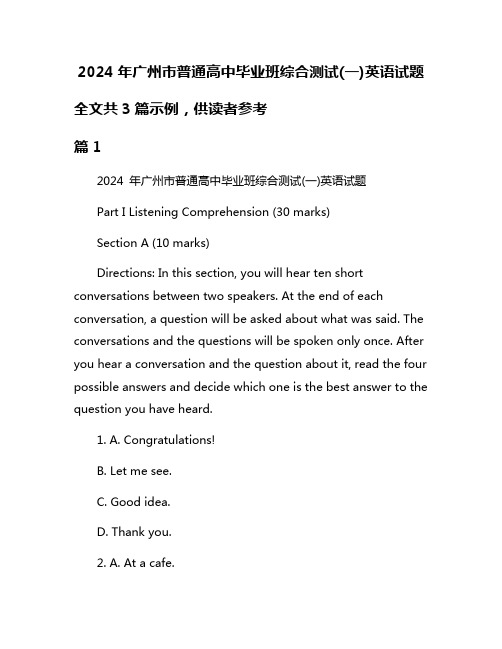 2024 年广州市普通高中毕业班综合测试(一)英语试题

全文共 3 篇示例，供读者参考

篇 1

2024 年广州市普通高中毕业班综合测试(一)英语试题

Part I Listening Comprehension (30 marks)

Section A (10 marks)

Directions: In this section, you will hear ten short conversations between two speakers. At the end of each conversation, a question will be asked about what was said. The conversations and the questions will be spoken only once. After you hear a conversation and the question about it, read the four possible answers and decide which one is the best answer to the question you have heard.

1. A. Congratulations!

B. Let me see.

C. Good idea.

D. Thank you.

2. A. At a cafe.